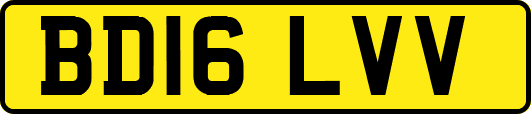 BD16 LVV